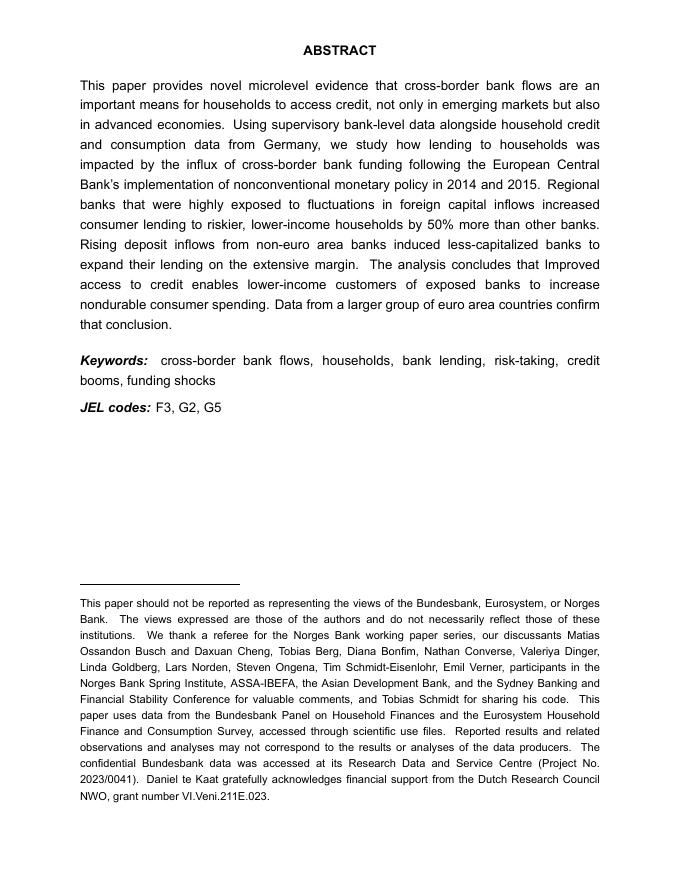 ABSTRACT

This paper provides novel microlevel evidence that cross-border bank flows are an important means for households to access credit, not only in emerging markets but also in advanced economies. Using supervisory bank-level data alongside household credit and consumption data from Germany, we study how lending to households was impacted by the influx of cross-border bank funding following the European Central Bank's implementation of nonconventional monetary policy in 2014 and 2015. Regional banks that were highly exposed to fluctuations in foreign capital inflows increased consumer lending to riskier, lower-income households by 50% more than other banks. Rising deposit inflows from non-euro area banks induced less-capitalized banks to expand their lending on the extensive margin. The analysis concludes that Improved access to credit enables lower-income customers of exposed banks to increase nondurable consumer spending. Data from a larger group of euro area countries confirm that conclusion.

Keywords: cross-border bank flows, households, bank lending, risk-taking, credit booms, funding shocks

JEL codes: F3, G2, G5

This paper should not be reported as representing the views of the Bundesbank, Eurosystem, or Norges Bank. The views expressed are those of the authors and do not necessarily reflect those of these institutions. We thank a referee for the Norges Bank working paper series, our discussants Matias Ossandon Busch and Daxuan Cheng, Tobias Berg, Diana Bonfim, Nathan Converse, Valeriya Dinger, Linda Goldberg, Lars Norden, Steven Ongena, Tim Schmidt-Eisenlohr, Emil Verner, participants in the Norges Bank Spring Institute, ASSA-IBEFA, the Asian Development Bank, and the Sydney Banking and Financial Stability Conference for valuable comments, and Tobias Schmidt for sharing his code. This paper uses data from the Bundesbank Panel on Household Finances and the Eurosystem Household Finance and Consumption Survey, accessed through scientific use files. Reported results and related observations and analyses may not correspond to the results or analyses of the data producers. The confidential Bundesbank data was accessed at its Research Data and Service Centre (Project No. 2023/0041). Daniel te Kaat gratefully acknowledges financial support from the Dutch Research Council NWO, grant number VI.Veni.211E.023.